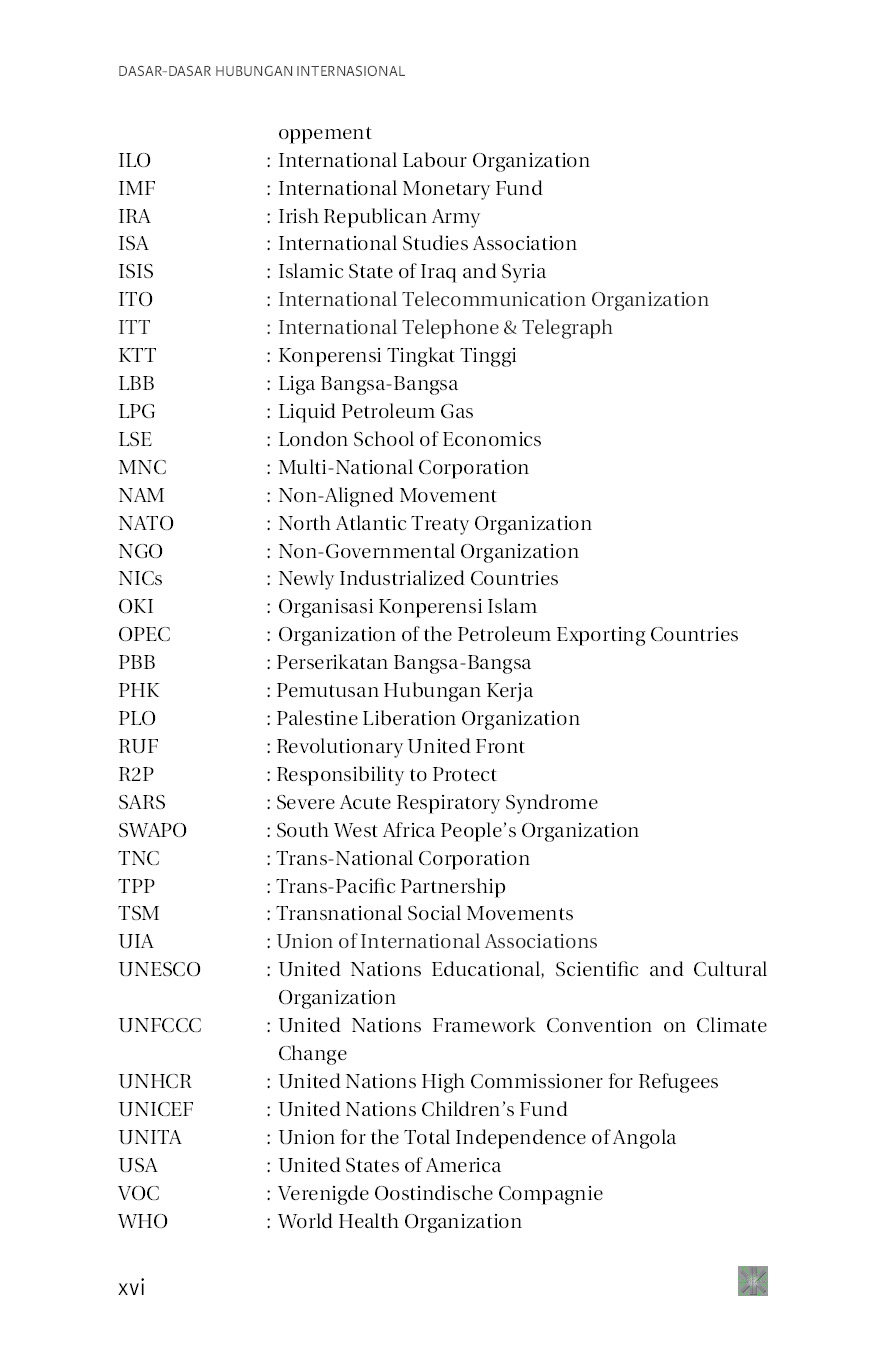 DASAR-DASAR HUBUNGAN INTERNASIONAL

oppement
ILO : International Labour Organization
IMF : International Monetary Fund
IRA : Irish Republican Army
ISA : International Studies Association
ISIS : Islamic State of Iraq and Syria
ITO : International Telecommunication Organization
ITT : International Telephone & Telegraph
KTT : Konperensi Tingkat Tinggi
LBB : Liga Bangsa-Bangsa
LPG : Liquid Petroleum Gas
LSE : London School of Economics
MNC : Multi-National Corporation
NAM : Non-Aligned Movement
NATO : North Atlantic Treaty Organization
NGO : Non-Governmental Organization
NICs : Newly Industrialized Countries
OKI : Organisasi Konperensi Islam
OPEC : Organization of the Petroleum Exporting Countries
PBB : Perserikatan Bangsa-Bangsa
PHK : Pemutusan Hubungan Kerja
PLO : Palestine Liberation Organization
RUF : Revolutionary United Front
R2P : Responsibility to Protect
SARS : Severe Acute Respiratory Syndrome
SWAPO : South West Africa People's Organization
TNC : Trans-National Corporation
TPP : Trans-Pacific Partnership
TSM : Transnational Social Movements
UIA : Union of International Associations
UNESCO : United Nations Educational, Scientific and Cultural Organization
UNFCCC : United Nations Framework Convention on Climate Change
UNHCR : United Nations High Commissioner for Refugees
UNICEF : United Nations Children's Fund
UNITA : Union for the Total Independence of Angola
USA : United States of America
VOC : Verenigde Oostindische Compagnie
WHO : World Health Organization

xvi